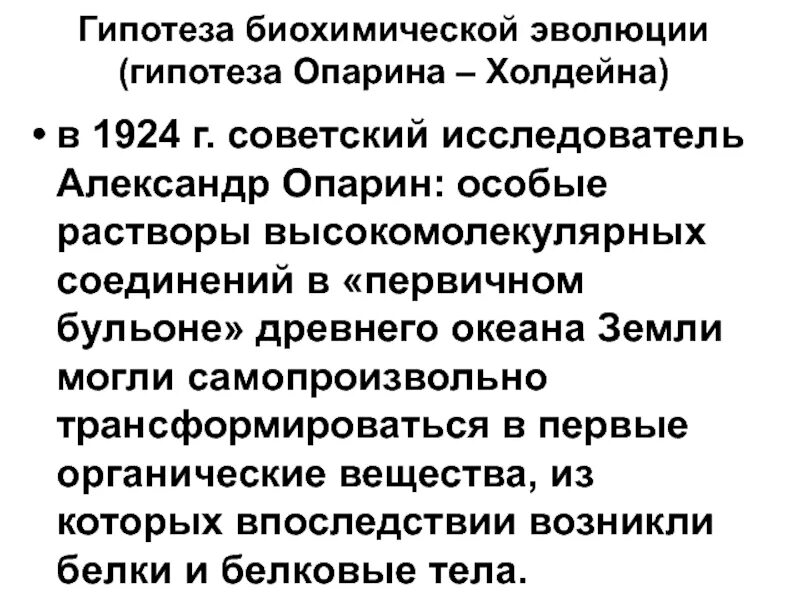 Гипотеза биохимической эволюции (гипотеза Опарина – Холдейна)

• в 1924 г. советский исследователь Александр Опарин: особые растворы высокомолекулярных соединений в «первичном бульоне» древнего океана Земли могли самопроизвольно трансформироваться в первые органические вещества, из которых впоследствии возникли белки и белковые тела.